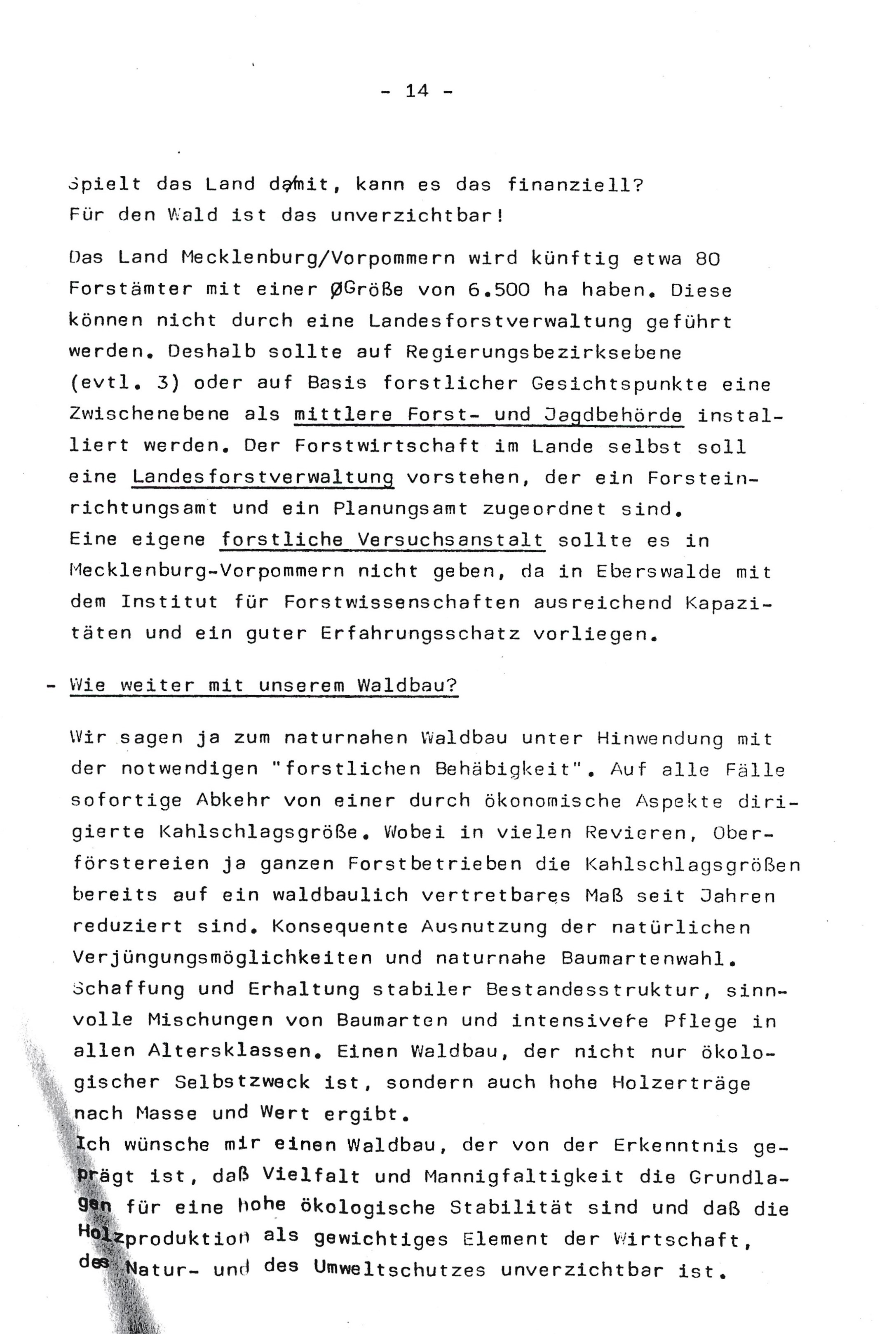 - 14 -

Spielt das Land damit, kann es das finanziell? Für den Wald ist das unverzichtbar!

Das Land Mecklenburg/Vorpommern wird künftig etwa 80 Forstämter mit einer ØGröße von 6.500 ha haben. Diese können nicht durch eine Landesforstverwaltung geführt werden. Deshalb sollte auf Regierungsbezirksebene (evtl. 3) oder auf Basis forstlicher Gesichtspunkte eine Zwischenebene als mittlere Forst- und Jagdbehörde installiert werden. Der Forstwirtschaft im Lande selbst soll eine Landesforstverwaltung vorstehen, der ein Forsteinrichtungsamt und ein Planungsamt zugeordnet sind. Eine eigene forstliche Versuchsanstalt sollte es in Mecklenburg-Vorpommern nicht geben, da in Eberswalde mit dem Institut für Forstwissenschaften ausreichend Kapazitäten und ein guter Erfahrungsschatz vorliegen.

- Wie weiter mit unserem Waldbau?

Wir sagen ja zum naturnahen Waldbau unter Hinwendung mit der notwendigen "forstlichen Behäbigkeit". Auf alle Fälle sofortige Abkehr von einer durch ökonomische Aspekte dirigierte Kahlschlagsgröße. Wobei in vielen Revieren, Oberförstereien ja ganzen Forstbetrieben die Kahlschlagsgrößen bereits auf ein waldbaulich vertretbares Maß seit Jahren reduziert sind. Konsequente Ausnutzung der natürlichen Verjüngungsmöglichkeiten und naturnahe Baumartenwahl. Schaffung und Erhaltung stabiler Bestandesstruktur, sinnvolle Mischungen von Baumarten und intensivere Pflege in allen Altersklassen. Einen Waldbau, der nicht nur ökologischer Selbstzweck ist, sondern auch hohe Holzerträge nach Masse und Wert ergibt.
Ich wünsche mir einen Waldbau, der von der Erkenntnis geprägt ist, daß Vielfalt und Mannigfaltigkeit die Grundlagen für eine hohe ökologische Stabilität sind und daß die Holzproduktion als gewichtiges Element der Wirtschaft, des Natur- und des Umweltschutzes unverzichtbar ist.